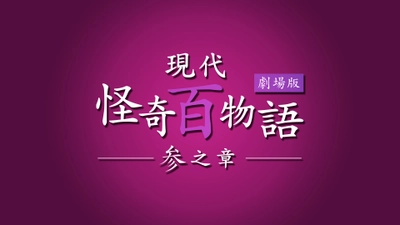 現代
劇場版
怪奇百物語
参之章